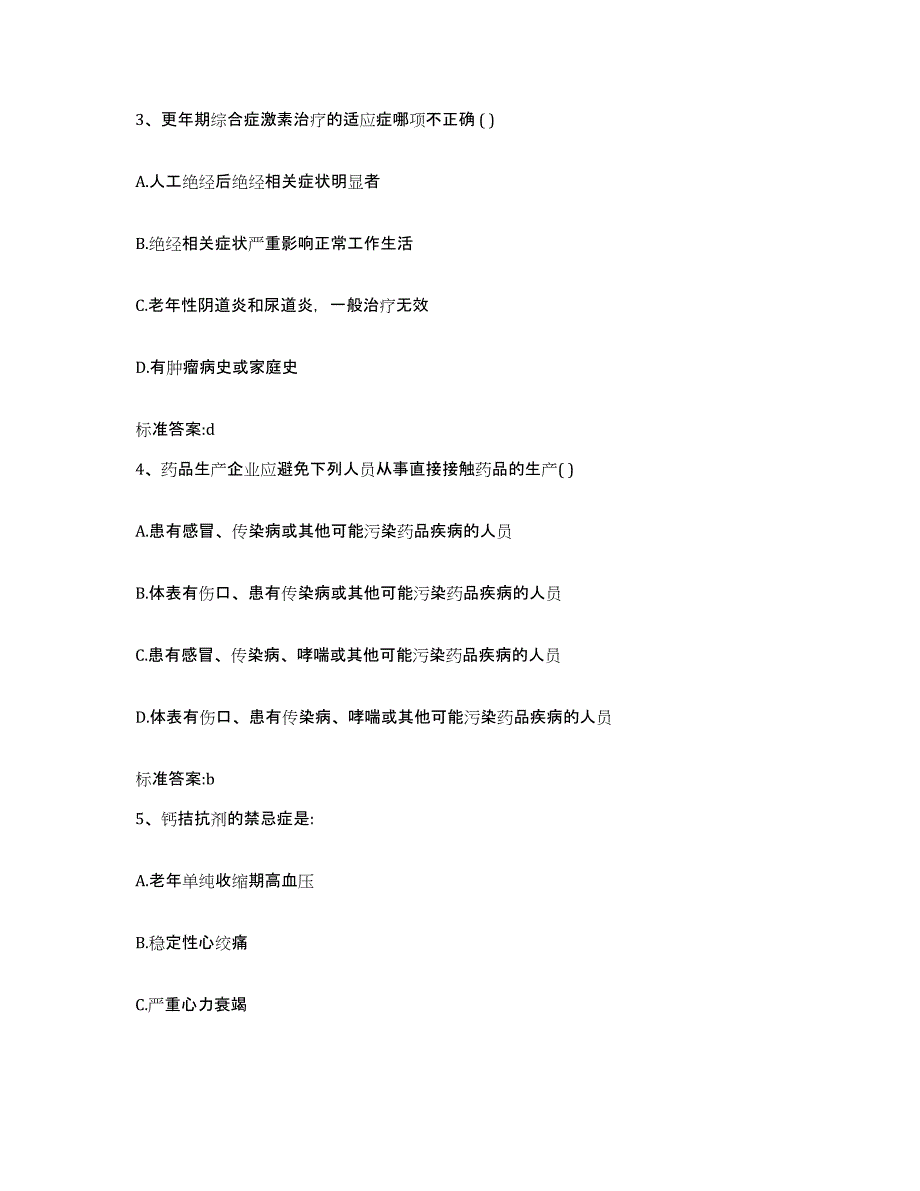 3、更年期综合症激素治疗的适应症哪项不正确 ( )

A.人工绝经后绝经相关症状明显者

B.绝经相关症状严重影响正常工作生活

C.老年性阴道炎和尿道炎，一般治疗无效

D.有肿瘤病史或家庭史

标准答案:d

4、药品生产企业应避免下列人员从事直接接触药品的生产( )

A.患有感冒、传染病或其他可能污染药品疾病的人员

B.体表有伤口、患有传染病或其他可能污染药品疾病的人员

C.患有感冒、传染病、哮喘或其他可能污染药品疾病的人员

D.体表有伤口、患有传染病、哮喘或其他可能污染药品疾病的人员

标准答案:b

5、钙拮抗剂的禁忌症是:

A.老年单纯收缩期高血压

B.稳定性心绞痛

C.严重心力衰竭